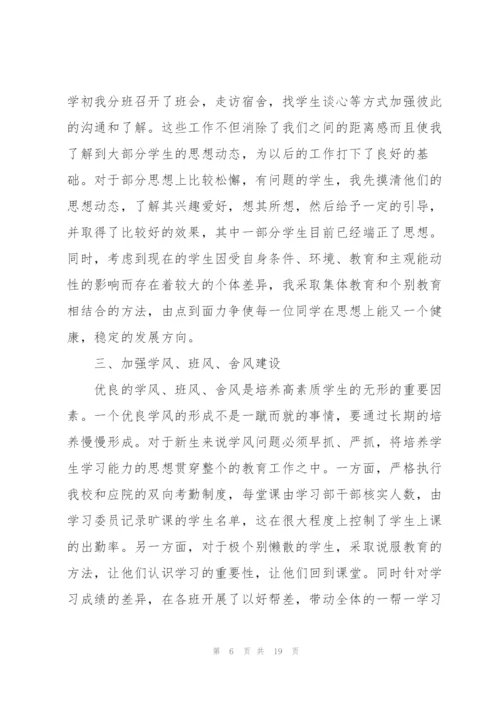 学初我分班召开了班会，走访宿舍，找学生谈心等方式加强彼此的沟通和了解。这些工作不但消除了我们之间的距离感而且使我了解到大部分学生的思想动态，为以后的工作打下了良好的基础。对于部分思想上比较松懈，有问题的学生，我先摸清他们的思想动态，了解其兴趣爱好，想其所想，然后给予一定的引导，并取得了比较好的效果，其中一部分学生目前已经端正了思想。同时，考虑到现在的学生因受自身条件、环境、教育和主观能动性的影响而存在着较大的个体差异，我采取集体教育和个别教育相结合的方法，由点到面力争使每一位同学在思想上能又一个健康，稳定的发展方向。

三、加强学风、班风、舍风建设

优良的学风、班风、舍风是培养高素质学生的无形的重要因素。一个优良学风的形成不是一蹴而就的事情，要通过长期的培养慢慢形成。对于新生来说学风问题必须早抓、严抓，将培养学生学习能力的思想贯穿整个的教育工作之中。一方面，严格执行我校和应院的双向考勤制度，每堂课由学习部干部核实人数，由学习委员记录旷课的学生名单，这在很大程度上控制了学生上课的出勤率。另一方面，对于极个别懒散的学生，采取说服教育的方法，让他们认识学习的重要性，让他们回到课堂。同时针对学习成绩的差异，在各班开展了以好帮差，带动全体的一帮一学习

第 6 页 共 19 页